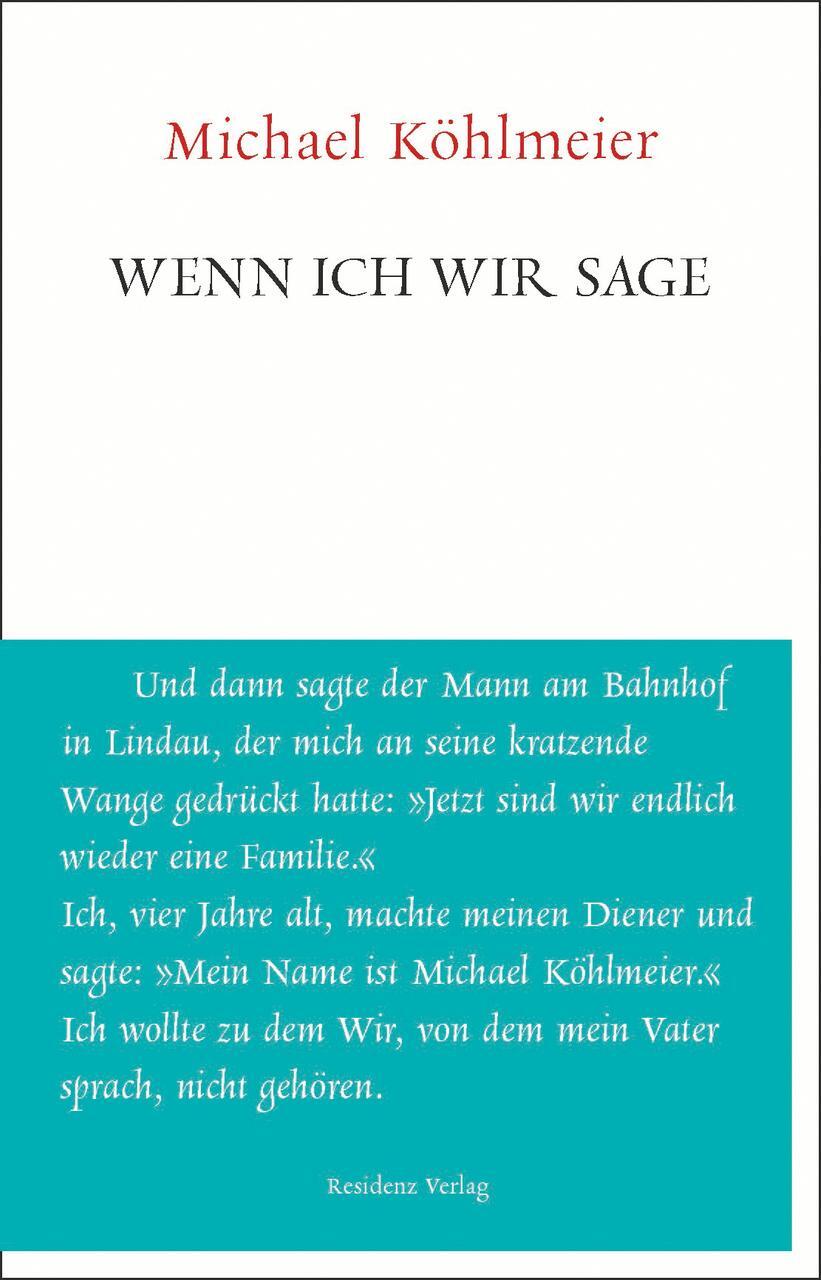 Michael Köhlmeier

WENN ICH WIR SAGE

Und dann sagte der Mann am Bahnhof in Lindau, der mich an seine kratzende Wange gedrückt hatte: »Jetzt sind wir endlich wieder eine Familie.«
Ich, vier Jahre alt, machte meinen Diener und sagte: »Mein Name ist Michael Köhlmeier.«
Ich wollte zu dem Wir, von dem mein Vater sprach, nicht gehören.

Residenz Verlag